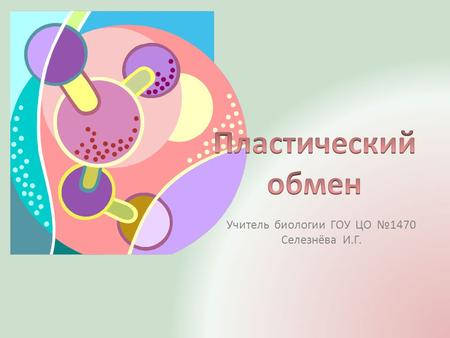 Пластический обмен

Учитель биологии ГОУ ЦО №1470
Селезнёва И.Г.